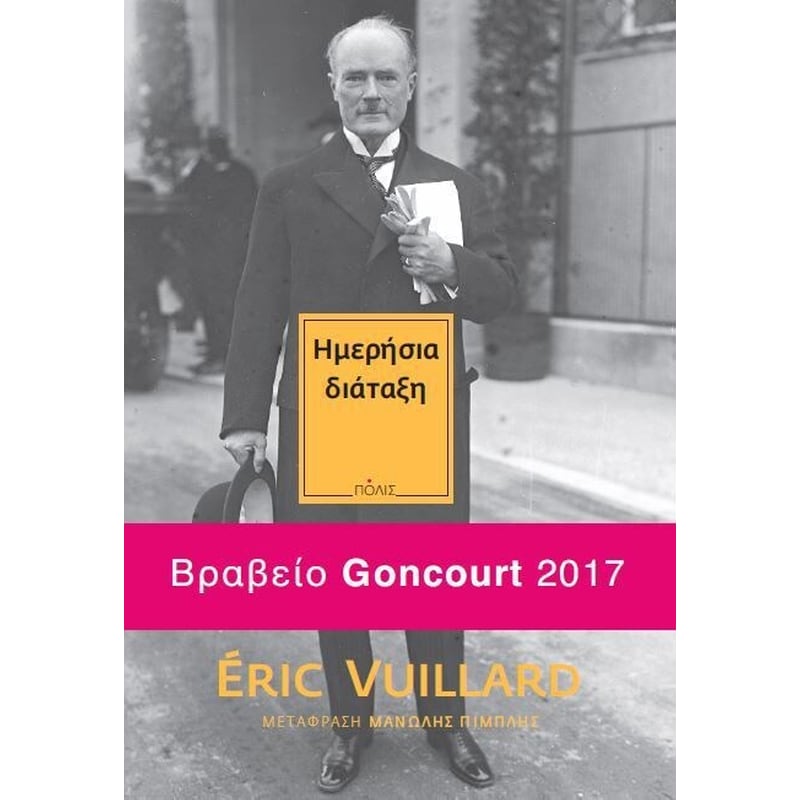 Ημερήσια διάταξη

ΠΟΛΙΣ

Βραβείο Goncourt 2017

ÉRIC VUILLARD

ΜΕΤΑΦΡΑΣΗ ΜΑΝΩΛΗΣ ΠΙΜΠΛΗΣ